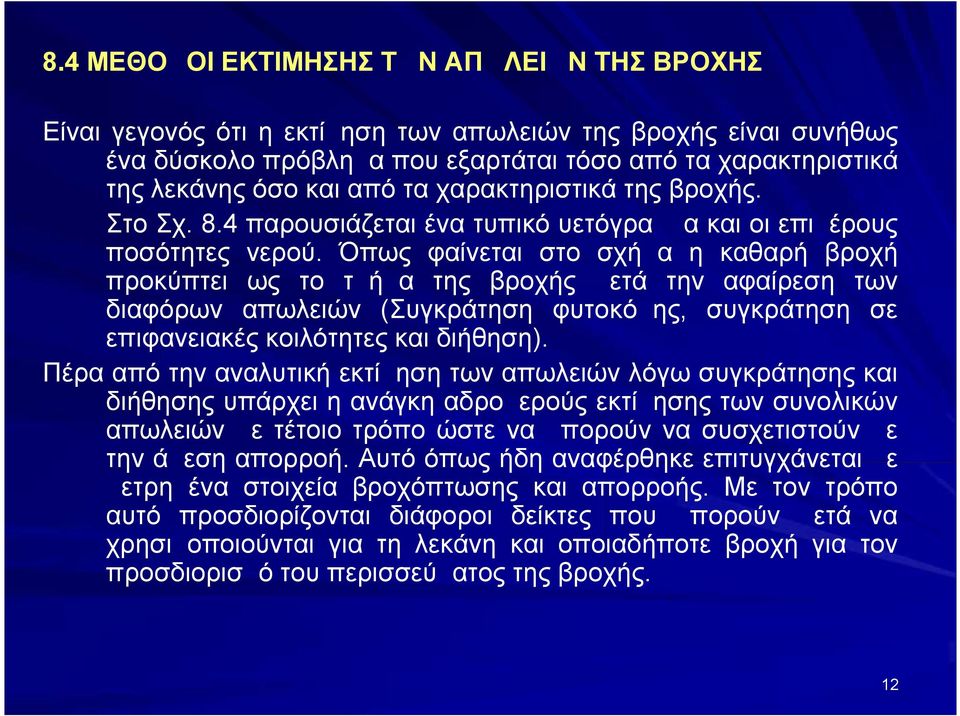 8.4 ΜΕΘΟ ΟΙ ΕΚΤΙΜΗΣΗΣ Τ Ν ΑΠ ΛΕΙ Ν ΤΗΣ ΒΡΟΧΗΣ

Είναι γεγονός ότι η εκτί ηση των απωλειών της βροχής είναι συνήθως ένα δύσκολο πρόβλη α που εξαρτάται τόσο από τα χαρακτηριστικά της λεκάνης όσο και από τα χαρακτηριστικά της βροχής.

Στο Σχ. 8.4 παρουσιάζεται ένα τυπικό υετόγρα α και οι επι έρους ποσότητες νερού. Όπως φαίνεται στο σχή α η καθαρή βροχή προκύπτει ως το τ ή α της βροχής ετά την αφαίρεση των διαφόρων απωλειών (Συγκράτηση φυτοκό ης, συγκράτηση σε επιφανειακές κοιλότητες και διήθηση).

Πέρα από την αναλυτική εκτί ηση των απωλειών λόγω συγκράτησης και διήθησης υπάρχει η ανάγκη αδρο ερούς εκτί ησης των συνολικών απωλειών ε τέτοιο τρόπο ώστε να πορούν να συσχετιστούν ε την ά εση απορροή. Αυτό όπως ήδη αναφέρθηκε επιτυγχάνεται ε ετρη ένα στοιχεία βροχόπτωσης και απορροής. Με τον τρόπο αυτό προσδιορίζονται διάφοροι δείκτες που πορούν ετά να χρησι οποιούνται για τη λεκάνη και οποιαδήποτε βροχή για τον προσδιορισ ό του περισσεύ ατος της βροχής.

12